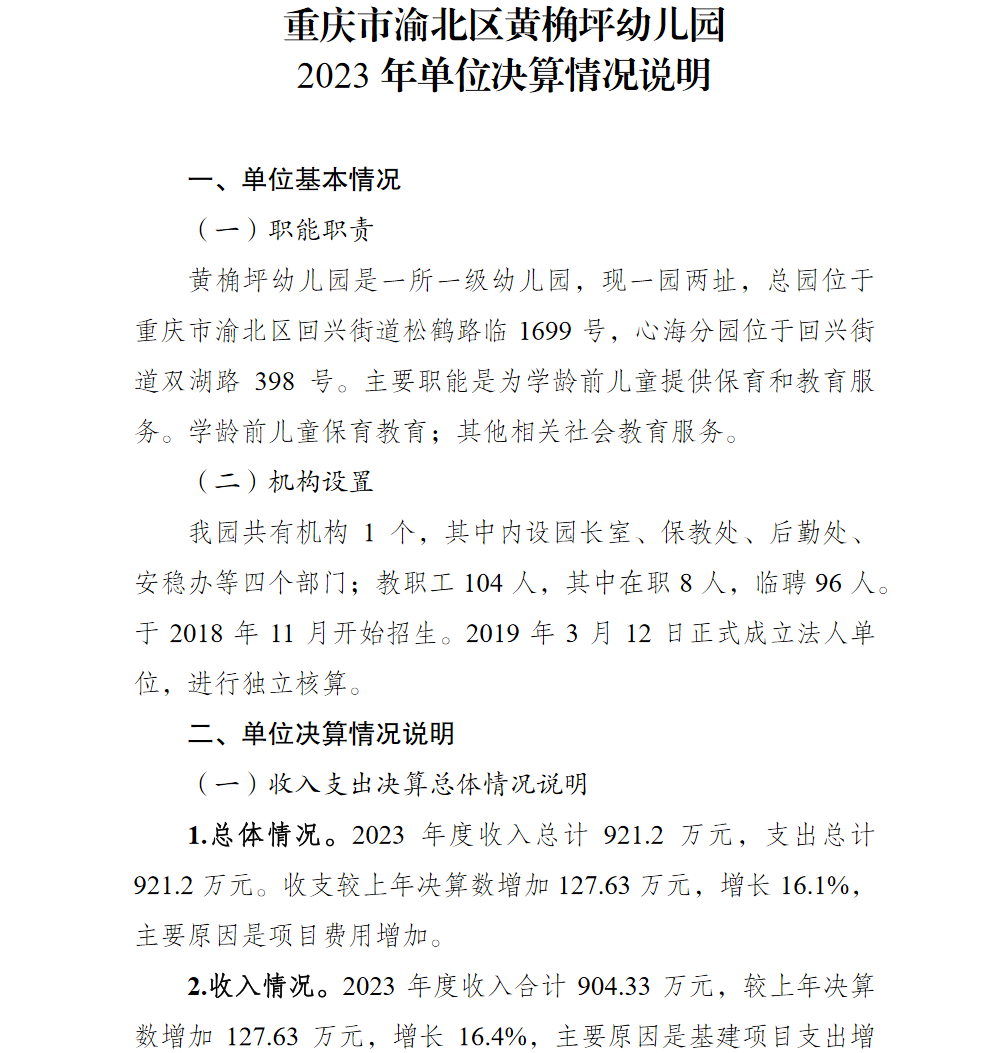 重庆市渝北区黄桷坪幼儿园
2023 年单位决算情况说明

一、单位基本情况

（一）职能职责

黄桷坪幼儿园是一所一级幼儿园，现一园两址，总园位于重庆市渝北区回兴街道松鹤路临 1699 号，心海分园位于回兴街道双湖路 398 号。主要职能是为学龄前儿童提供保育和教育服务。学龄前儿童保育教育；其他相关社会教育服务。

（二）机构设置

我园共有机构 1 个，其中内设园长室、保教处、后勤处、安稳办等四个部门；教职工 104 人，其中在职 8 人，临聘 96 人。于 2018 年 11 月开始招生。2019 年 3 月 12 日正式成立法人单位，进行独立核算。

二、单位决算情况说明

（一）收入支出决算总体情况说明

1.总体情况。2023 年度收入总计 921.2 万元，支出总计 921.2 万元。收支较上年决算数增加 127.63 万元，增长 16.1%，主要原因是项目费用增加。

2.收入情况。2023 年度收入合计 904.33 万元，较上年决算数增加 127.63 万元，增长 16.4%，主要原因是基建项目支出增